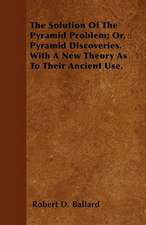 The Solution Of The Pyramid Problem; Or, Pyramid Discoveries. With A New Theory As To Their Ancient Use.

Robert D. Ballard